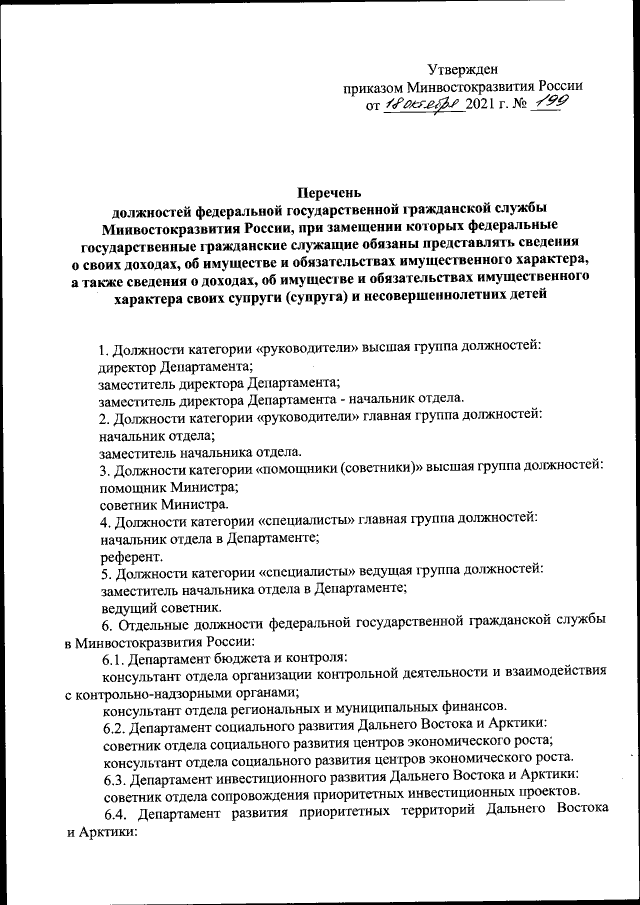 Утвержден
приказом Минвостокразвития России
от 18 октября 2021 г. № 199

Перечень
должностей федеральной государственной гражданской службы Минвостокразвития России, при замещении которых федеральные государственные гражданские служащие обязаны представлять сведения о своих доходах, об имуществе и обязательствах имущественного характера, а также сведения о доходах, об имуществе и обязательствах имущественного характера своих супруги (супруга) и несовершеннолетних детей

1. Должности категории «руководители» высшая группа должностей:
директор Департамента;
заместитель директора Департамента;
заместитель директора Департамента - начальник отдела.
2. Должности категории «руководители» главная группа должностей:
начальник отдела;
заместитель начальника отдела.
3. Должности категории «помощники (советники)» высшая группа должностей:
помощник Министра;
советник Министра.
4. Должности категории «специалисты» главная группа должностей:
начальник отдела в Департаменте;
референт.
5. Должности категории «специалисты» ведущая группа должностей:
заместитель начальника отдела в Департаменте;
ведущий советник.
6. Отдельные должности федеральной государственной гражданской службы в Минвостокразвития России:
6.1. Департамент бюджета и контроля:
консультант отдела организации контрольной деятельности и взаимодействия с контрольно-надзорными органами;
консультант отдела региональных и муниципальных финансов.
6.2. Департамент социального развития Дальнего Востока и Арктики:
советник отдела социального развития центров экономического роста;
консультант отдела социального развития центров экономического роста.
6.3. Департамент инвестиционного развития Дальнего Востока и Арктики:
советник отдела сопровождения приоритетных инвестиционных проектов.
6.4. Департамент развития приоритетных территорий Дальнего Востока и Арктики: